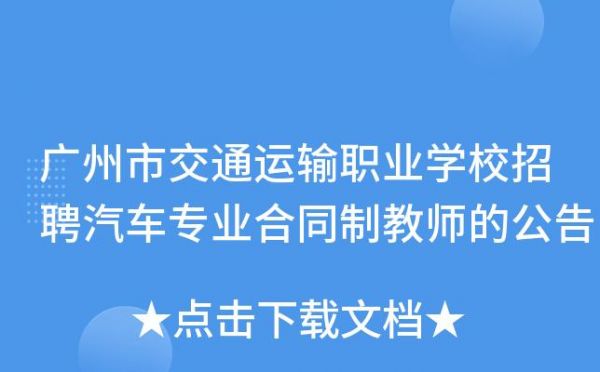 广州市交通运输职业学校招聘汽车专业合同制教师的公告

★点击下载文档★